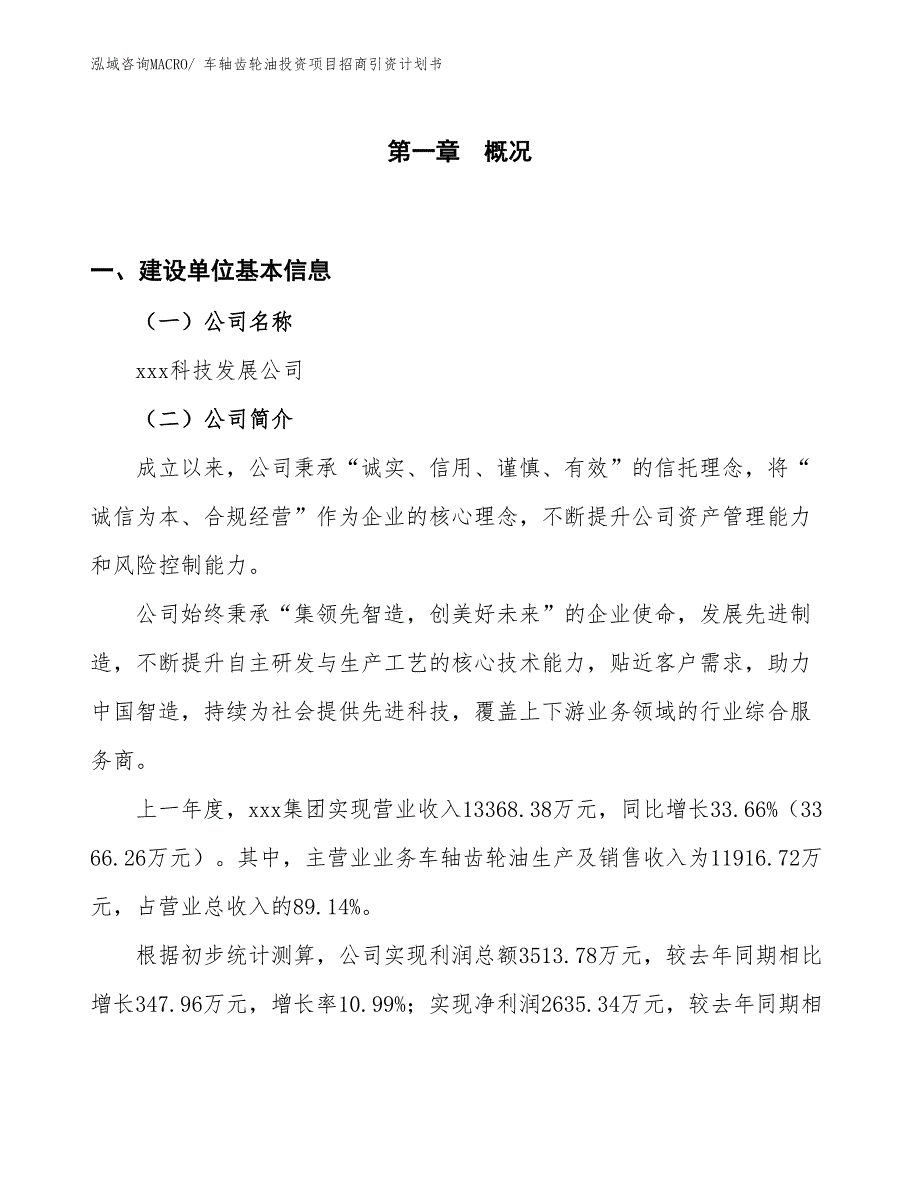 泓域咨询MACRO/ 车轴齿轮油投资项目招商引资计划书

第一章 概况

一、建设单位基本信息

（一）公司名称

xxx科技发展公司

（二）公司简介

成立以来，公司秉承“诚实、信用、谨慎、有效”的信托理念，将“诚信为本、合规经营”作为企业的核心理念，不断提升公司资产管理能力和风险控制能力。

公司始终秉承“集领先智造，创美好未来”的企业使命，发展先进制造，不断提升自主研发与生产工艺的核心技术能力，贴近客户需求，助力中国智造，持续为社会提供先进科技，覆盖上下游业务领域的行业综合服务商。

上一年度，xxx集团实现营业收入13368.38万元，同比增长33.66%（3366.26万元）。其中，主营业业务车轴齿轮油生产及销售收入为11916.72万元，占营业总收入的89.14%。

根据初步统计测算，公司实现利润总额3513.78万元，较去年同期相比增长347.96万元，增长率10.99%；实现净利润2635.34万元，较去年同期相